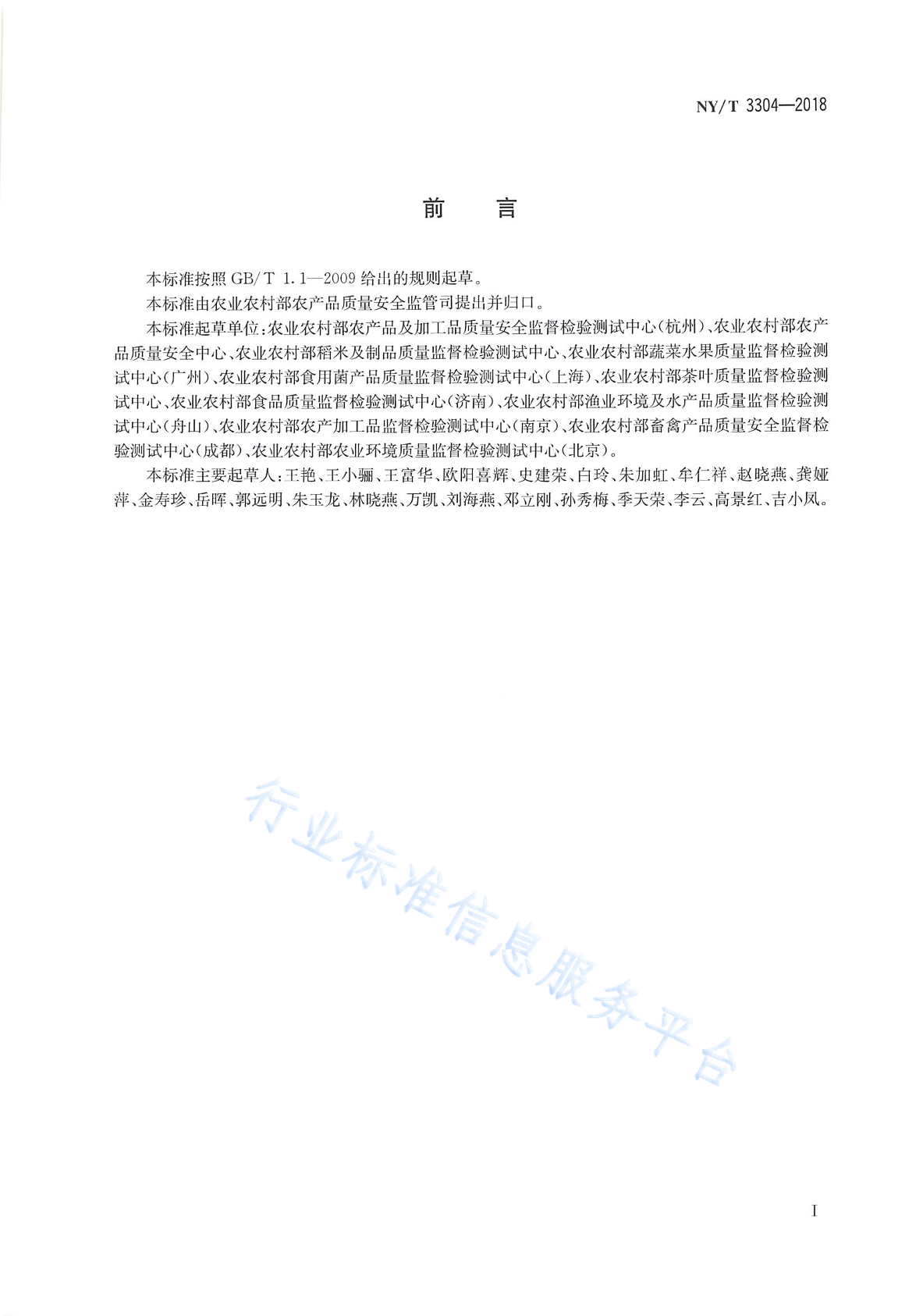 NY/T 3304—2018

前　言

本标准按照 GB/T 1.1—2009 给出的规则起草。

本标准由农业农村部农产品质量安全监管司提出并归口。

本标准起草单位：农业农村部农产品及加工品质量安全监督检验测试中心（杭州）、农业农村部农产品质量安全中心、农业农村部稻米及制品质量监督检验测试中心、农业农村部蔬菜水果质量监督检验测试中心（广州）、农业农村部食用菌产品质量监督检验测试中心（上海）、农业农村部茶叶质量监督检验测试中心、农业农村部食品质量监督检验测试中心（济南）、农业农村部渔业环境及水产品质量监督检验测试中心（舟山）、农业农村部农产加工品监督检验测试中心（南京）、农业农村部畜禽产品质量安全监督检验测试中心（成都）、农业农村部农业环境质量监督检验测试中心（北京）。

本标准主要起草人：王艳、王小骊、王富华、欧阳喜辉、史建荣、白玲、朱加虹、牟仁祥、赵晓燕、龚娅萍、金寿珍、岳晖、郭远明、朱玉龙、林晓燕、万凯、刘海燕、邓立刚、孙秀梅、季天荣、李云、高景红、吉小凤。

行业标准信息服务平台

I